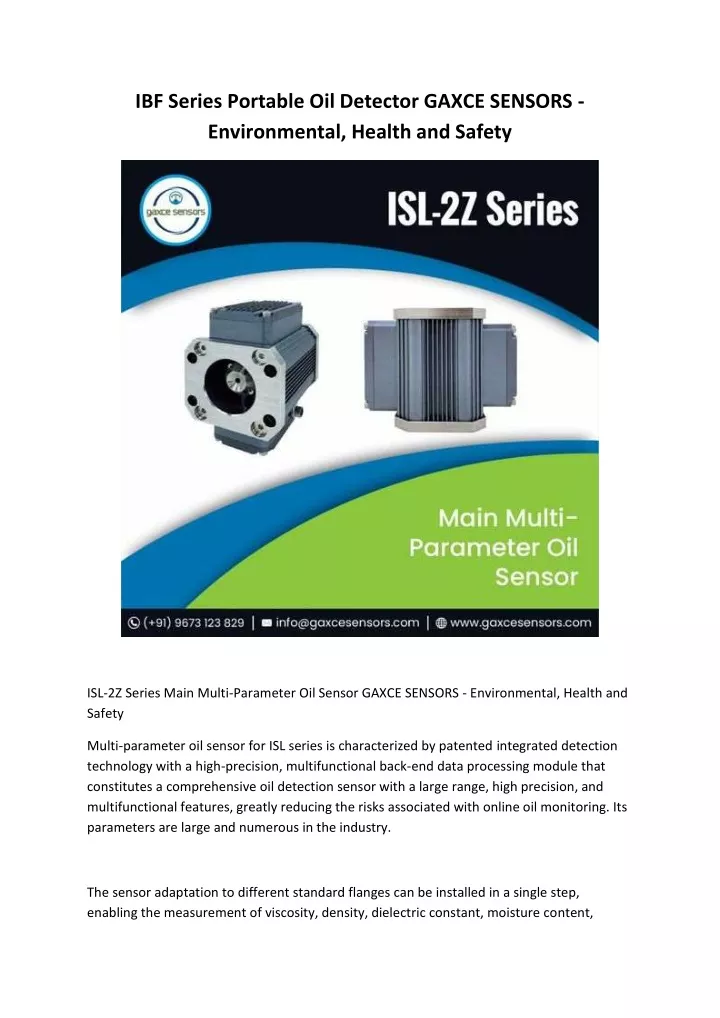 IBF Series Portable Oil Detector GAXCE SENSORS - Environmental, Health and Safety

gaxce sensors

ISL-2Z Series

Main Multi-Parameter Oil Sensor

(+91) 9673 123 829 | info@gaxcesensors.com | www.gaxcesensors.com

ISL-2Z Series Main Multi-Parameter Oil Sensor GAXCE SENSORS - Environmental, Health and Safety

Multi-parameter oil sensor for ISL series is characterized by patented integrated detection technology with a high-precision, multifunctional back-end data processing module that constitutes a comprehensive oil detection sensor with a large range, high precision, and multifunctional features, greatly reducing the risks associated with online oil monitoring. Its parameters are large and numerous in the industry.

The sensor adaptation to different standard flanges can be installed in a single step, enabling the measurement of viscosity, density, dielectric constant, moisture content,